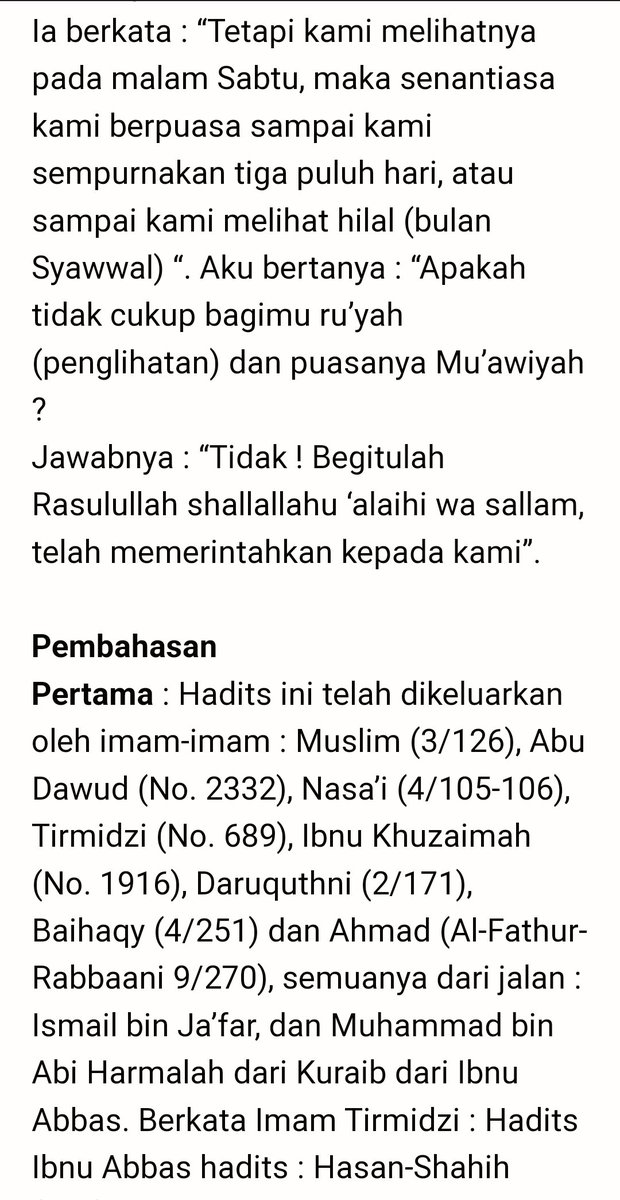 Ia berkata : “Tetapi kami melihatnya pada malam Sabtu, maka senantiasa kami berpuasa sampai kami sempurnakan tiga puluh hari, atau sampai kami melihat hilal (bulan Syawwal) “. Aku bertanya : “Apakah tidak cukup bagimu ru’yah (penglihatan) dan puasanya Mu’awiyah ?
Jawabnya : “Tidak ! Begitulah Rasulullah shallallahu ‘alaihi wa sallam, telah memerintahkan kepada kami”.

Pembahasan
Pertama : Hadits ini telah dikeluarkan oleh imam-imam : Muslim (3/126), Abu Dawud (No. 2332), Nasa’i (4/105-106), Tirmidzi (No. 689), Ibnu Khuzaimah (No. 1916), Daruquthni (2/171), Baihaqy (4/251) dan Ahmad (Al-Fathur-Rabbaani 9/270), semuanya dari jalan : Ismail bin Ja’far, dan Muhammad bin Abi Harmalah dari Kuraib dari Ibnu Abbas. Berkata Imam Tirmidzi : Hadits Ibnu Abbas hadits : Hasan-Shahih